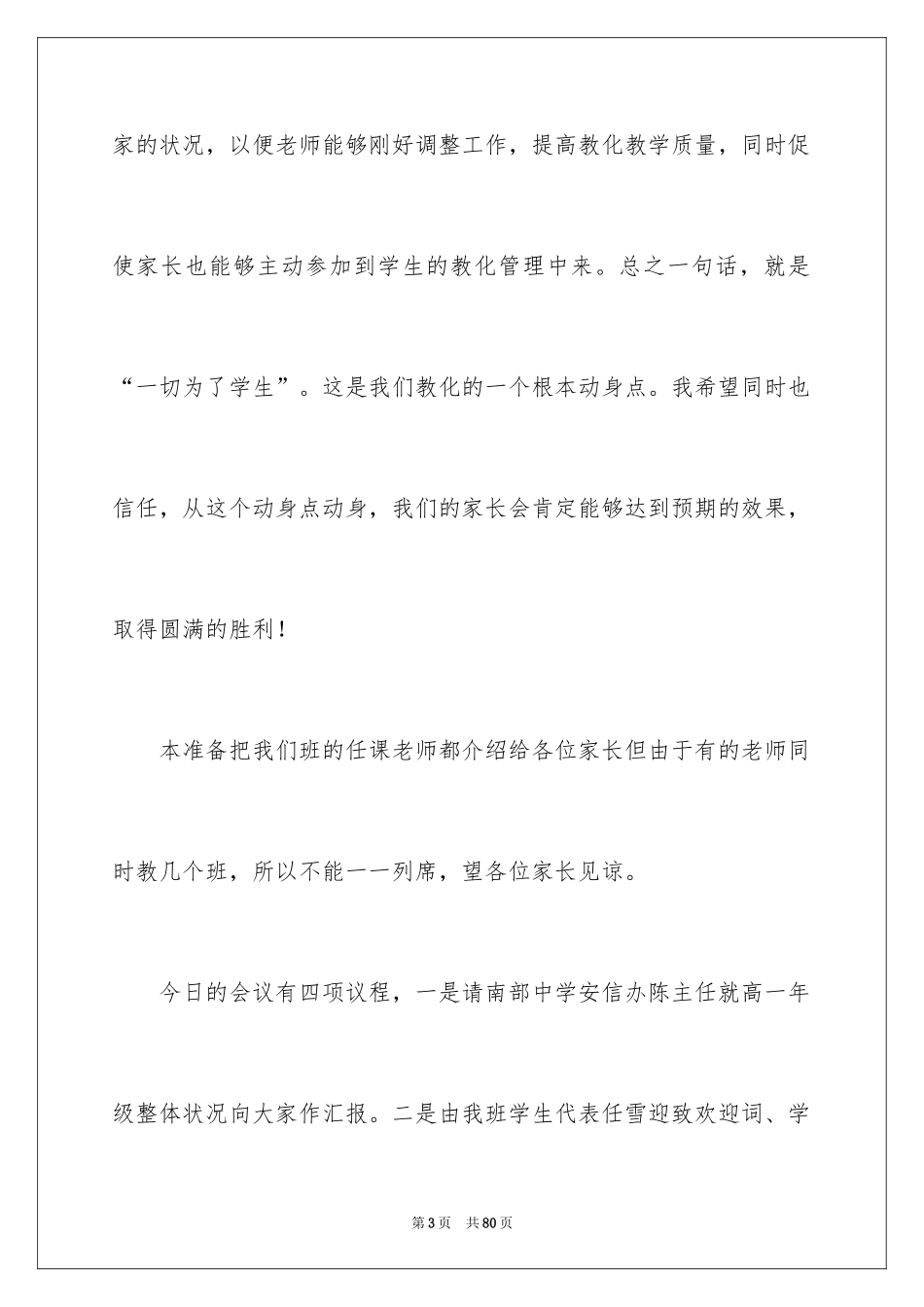 家的状况，以便老师能够刚好调整工作，提高教化教学质量，同时促使家长也能够主动参加到学生的教化管理中来。总之一句话，就是“一切为了学生”。这是我们教化的一个根本动身点。我希望同时也信任，从这个动身点动身，我们的家长会肯定能够达到预期的效果，取得圆满的胜利！

本准备把我们班的任课老师都介绍给各位家长但由于有的老师同时教几个班，所以不能一一列席，望各位家长见谅。

今日的会议有四项议程，一是请南部中学安信办陈主任就高一年级整体状况向大家作汇报。二是由我班学生代表任雪迎致欢迎词、学

第3页　共80页